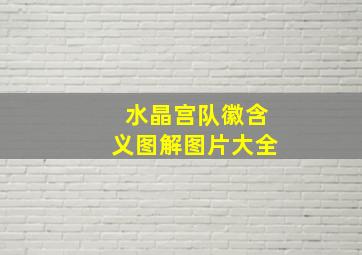 水晶宫队徽含义图解图片大全